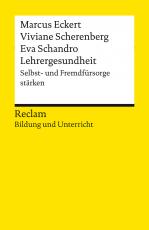 Marcus Eckert
Viviane Scherenberg
Eva Schandro
Lehrergesundheit
Selbst- und Fremdfürsorge stärken

Reclam
Bildung und Unterricht